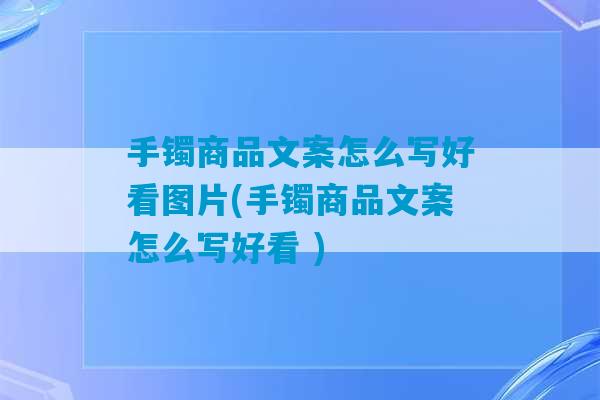 手镯商品文案怎么写好看图片(手镯商品文案怎么写好看 )